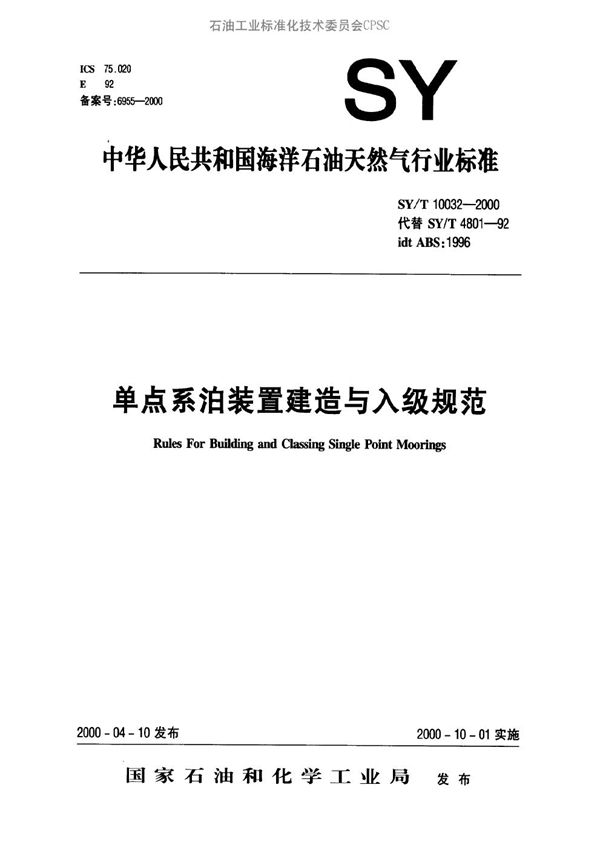 石油工业标准化技术委员会CPSC

ICS 75.020
E 92
备案号:6955—2000

SY

中华人民共和国海洋石油天然气行业标准

SY/T 10032—2000
代替 SY/T 4801—92
idt ABS:1996

单点系泊装置建造与入级规范

Rules For Building and Classing Single Point Moorings

2000-04-10 发布

2000-10-01 实施

国家石油和化学工业局 发布